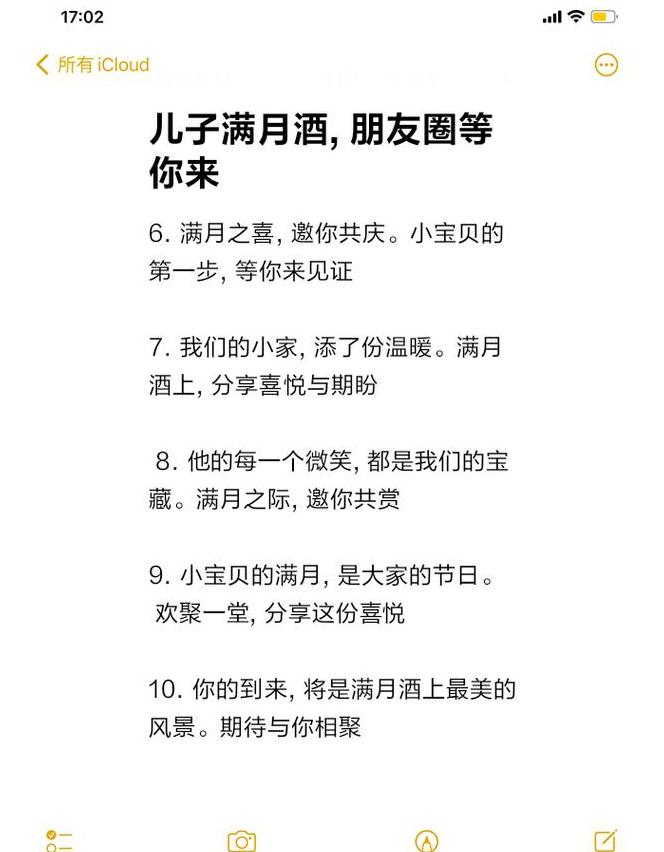 17:02

所有 iCloud

儿子满月酒, 朋友圈等你来

6. 满月之喜, 邀你共庆。小宝贝的第一步, 等你来见证

7. 我们的小家, 添了份温暖。满月酒上, 分享喜悦与期盼

8. 他的每一个微笑, 都是我们的宝藏。满月之际, 邀你共赏

9. 小宝贝的满月, 是大家的节日。欢聚一堂, 分享这份喜悦

10. 你的到来, 将是满月酒上最美的风景。期待与你相聚